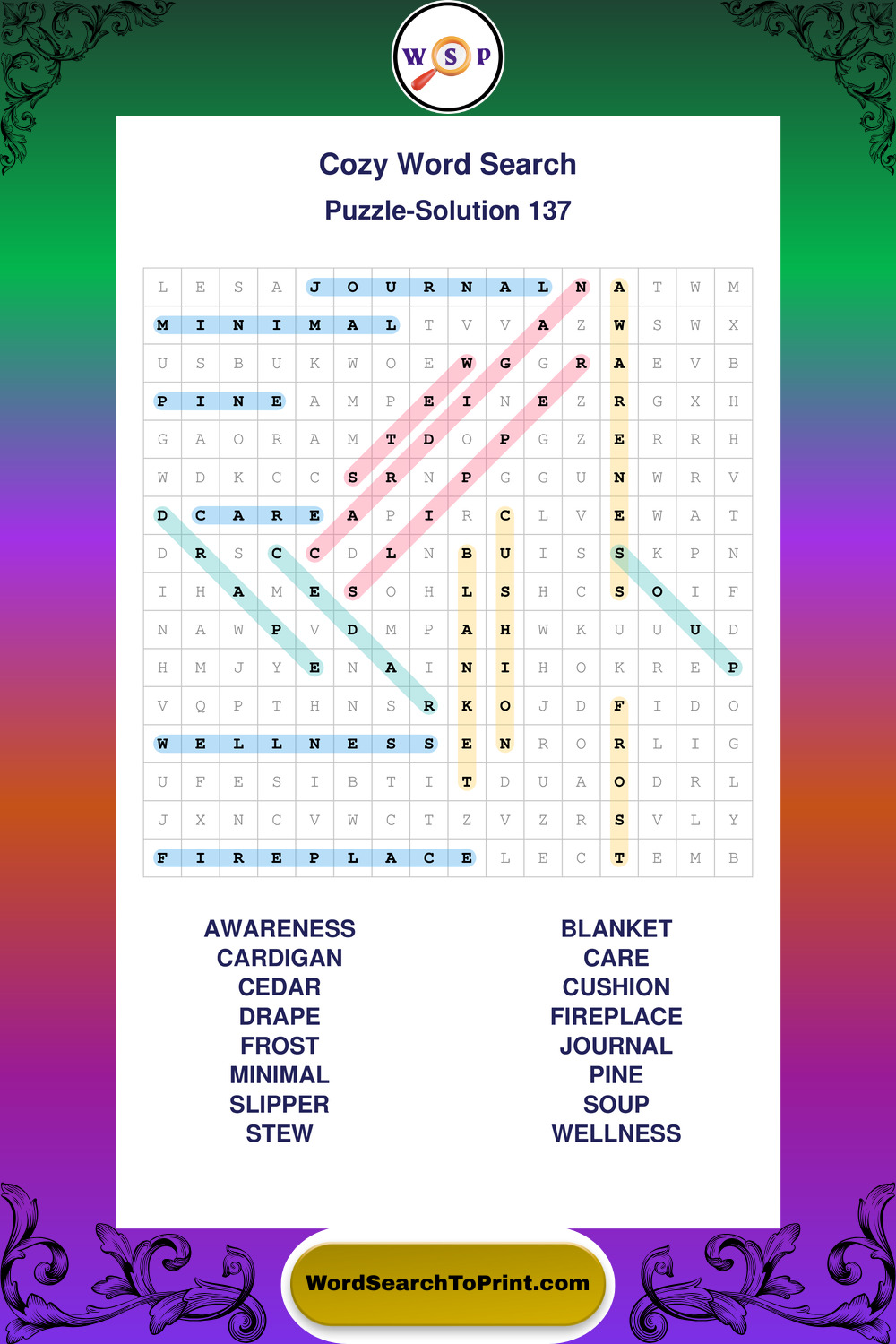 W S P

Cozy Word Search
Puzzle-Solution 137

| L | E | S | A | J | O | U | R | N | A | L | N | A | T | W | M |
|---|---|---|---|---|---|---|---|---|---|---|---|---|---|---|---|
| M | I | N | I | M | A | L | T | V | V | A | Z | W | S | W | X |
| U | S | B | U | K | W | O | E | W | G | G | R | A | E | V | B |
| P | I | N | E | A | M | P | E | I | N | E | Z | R | G | X | H |
| G | A | O | R | A | M | T | D | O | P | G | Z | E | R | R | H |
| W | D | K | C | C | S | R | N | P | G | G | U | N | W | R | V |
| D | C | A | R | E | A | P | I | R | C | L | V | E | W | A | T |
| D | R | S | C | C | D | L | N | B | U | I | S | S | K | P | N |
| I | H | A | M | E | S | O | H | L | S | H | C | S | O | I | F |
| N | A | W | P | V | D | M | P | A | H | W | K | U | U | U | D |
| H | M | J | Y | E | N | A | I | N | I | H | O | K | R | E | P |
| V | Q | P | T | H | N | S | R | K | O | J | D | F | I | D | O |
| W | E | L | L | N | E | S | S | E | N | R | O | R | L | I | G |
| U | F | E | S | I | B | T | I | T | D | U | A | O | D | R | L |
| J | X | N | C | V | W | C | T | Z | V | Z | R | S | V | L | Y |
| F | I | R | E | P | L | A | C | E | L | E | C | T | E | M | B |

AWARENESS
CARDIGAN
CEDAR
DRAPE
FROST
MINIMAL
SLIPPER
STEW

BLANKET
CARE
CUSHION
FIREPLACE
JOURNAL
PINE
SOUP
WELLNESS

WordSearchToPrint.com